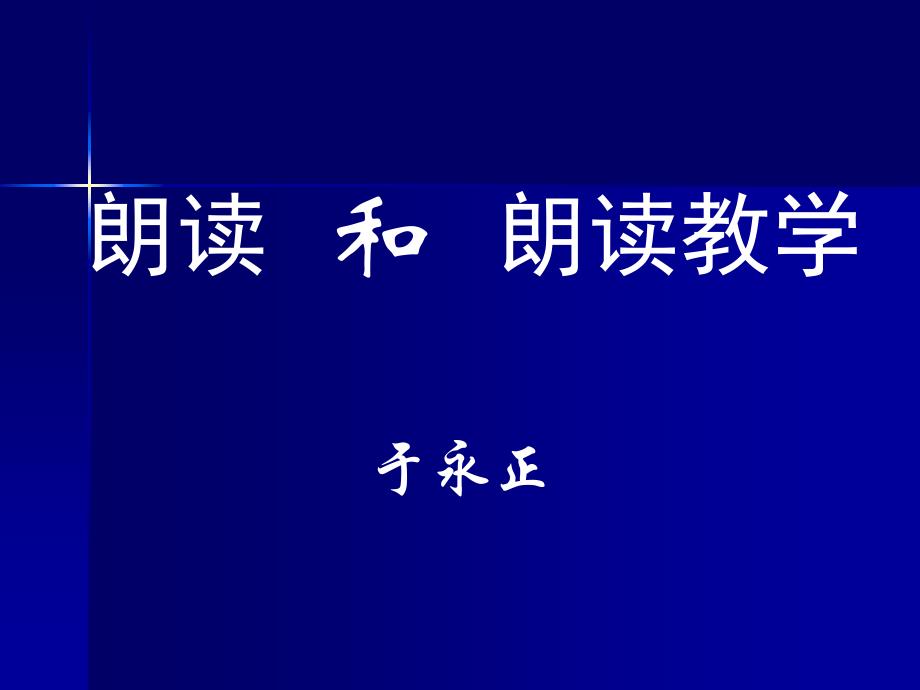 朗读 和 朗读教学

于永正